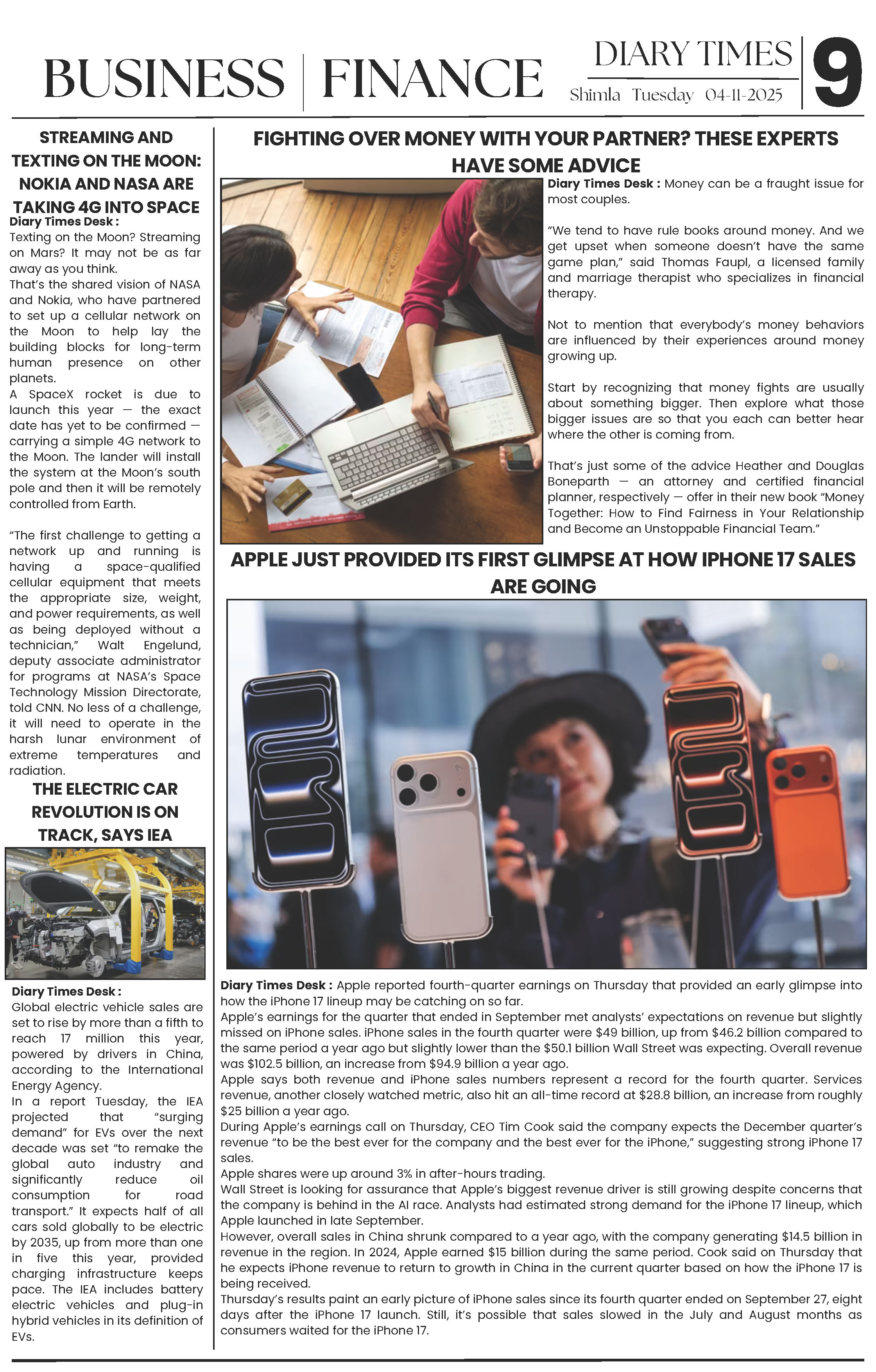 BUSINESS | FINANCE

DIARY TIMES
Shimla Tuesday 04-11-2025

9

STREAMING AND TEXTING ON THE MOON: NOKIA AND NASA ARE TAKING 4G INTO SPACE

Diary Times Desk : Texting on the Moon? Streaming on Mars? It may not be as far away as you think.
That's the shared vision of NASA and Nokia, who have partnered to set up a cellular network on the Moon to help lay the building blocks for long-term human presence on other planets.
A SpaceX rocket is due to launch this year — the exact date has yet to be confirmed — carrying a simple 4G network to the Moon. The lander will install the system at the Moon's south pole and then it will be remotely controlled from Earth.

"The first challenge to getting a network up and running is having a space-qualified cellular equipment that meets the appropriate size, weight, and power requirements, as well as being deployed without a technician," Walt Engelund, deputy associate administrator for programs at NASA's Space Technology Mission Directorate, told CNN. No less of a challenge, it will need to operate in the harsh lunar environment of extreme temperatures and radiation.

THE ELECTRIC CAR REVOLUTION IS ON TRACK, SAYS IEA

Diary Times Desk : Global electric vehicle sales are set to rise by more than a fifth to reach 17 million this year, powered by drivers in China, according to the International Energy Agency.
In a report Tuesday, the IEA projected that "surging demand" for EVs over the next decade was set "to remake the global auto industry and significantly reduce oil consumption for road transport." It expects half of all cars sold globally to be electric by 2035, up from more than one in five this year, provided charging infrastructure keeps pace. The IEA includes battery electric vehicles and plug-in hybrid vehicles in its definition of EVs.

FIGHTING OVER MONEY WITH YOUR PARTNER? THESE EXPERTS HAVE SOME ADVICE

Diary Times Desk : Money can be a fraught issue for most couples.

"We tend to have rule books around money. And we get upset when someone doesn't have the same game plan," said Thomas Faupl, a licensed family and marriage therapist who specializes in financial therapy.

Not to mention that everybody's money behaviors are influenced by their experiences around money growing up.

Start by recognizing that money fights are usually about something bigger. Then explore what those bigger issues are so that you each can better hear where the other is coming from.

That's just some of the advice Heather and Douglas Boneparth — an attorney and certified financial planner, respectively — offer in their new book "Money Together: How to Find Fairness in Your Relationship and Become an Unstoppable Financial Team."

APPLE JUST PROVIDED ITS FIRST GLIMPSE AT HOW IPHONE 17 SALES ARE GOING

Diary Times Desk : Apple reported fourth-quarter earnings on Thursday that provided an early glimpse into how the iPhone 17 lineup may be catching on so far.
Apple's earnings for the quarter that ended in September met analysts' expectations on revenue but slightly missed on iPhone sales. iPhone sales in the fourth quarter were $49 billion, up from $46.2 billion compared to the same period a year ago but slightly lower than the $50.1 billion Wall Street was expecting. Overall revenue was $102.5 billion, an increase from $94.9 billion a year ago.
Apple says both revenue and iPhone sales numbers represent a record for the fourth quarter. Services revenue, another closely watched metric, also hit an all-time record at $28.8 billion, an increase from roughly $25 billion a year ago.
During Apple's earnings call on Thursday, CEO Tim Cook said the company expects the December quarter's revenue "to be the best ever for the company and the best ever for the iPhone," suggesting strong iPhone 17 sales.
Apple shares were up around 3% in after-hours trading.
Wall Street is looking for assurance that Apple's biggest revenue driver is still growing despite concerns that the company is behind in the AI race. Analysts had estimated strong demand for the iPhone 17 lineup, which Apple launched in late September.
However, overall sales in China shrunk compared to a year ago, with the company generating $14.5 billion in revenue in the region. In 2024, Apple earned $15 billion during the same period. Cook said on Thursday that he expects iPhone revenue to return to growth in China in the current quarter based on how the iPhone 17 is being received.
Thursday's results paint an early picture of iPhone sales since its fourth quarter ended on September 27, eight days after the iPhone 17 launch. Still, it's possible that sales slowed in the July and August months as consumers waited for the iPhone 17.